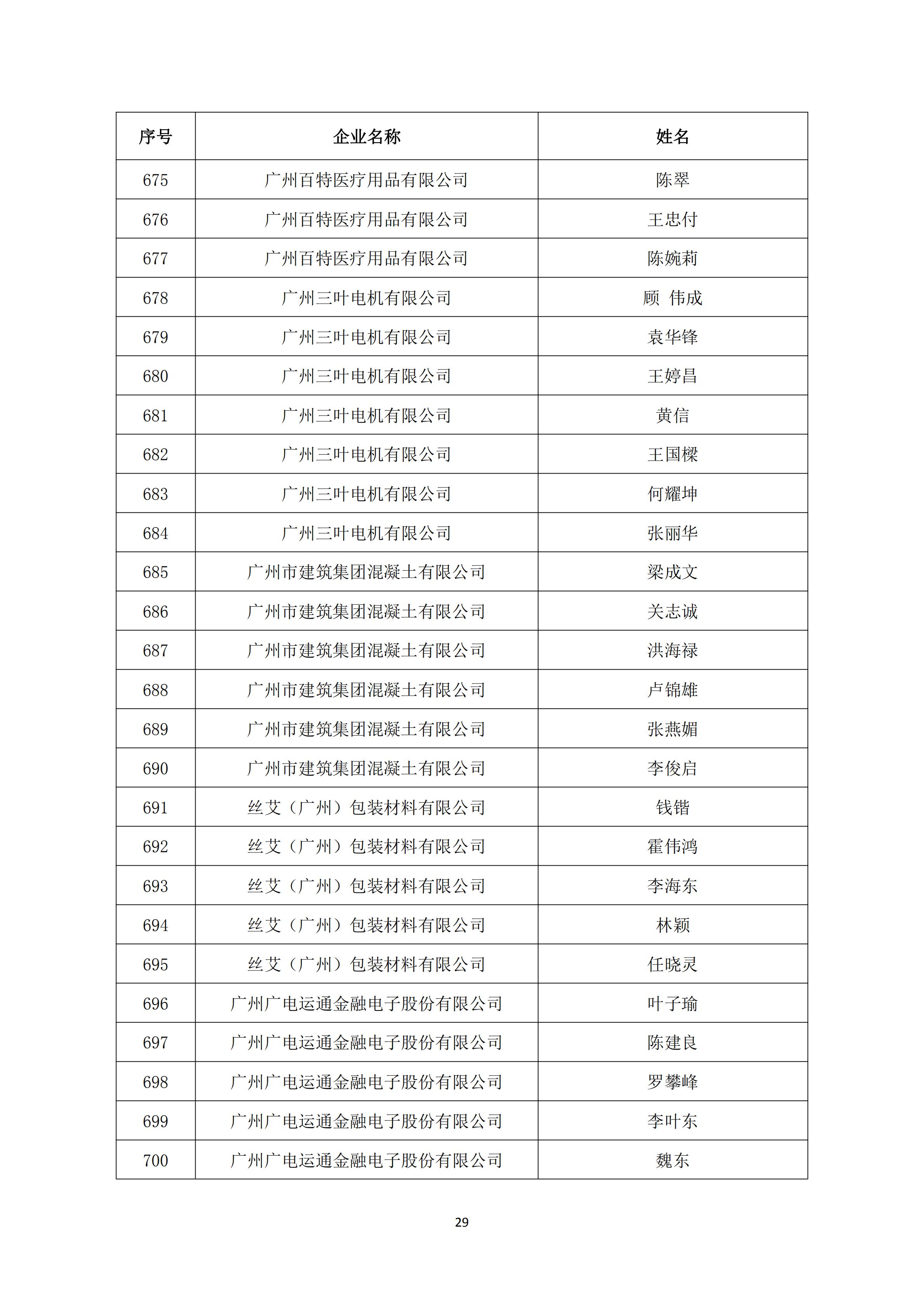 | 序号 | 企业名称 | 姓名 |
|---|---|---|
| 675 | 广州百特医疗用品有限公司 | 陈翠 |
| 676 | 广州百特医疗用品有限公司 | 王忠付 |
| 677 | 广州百特医疗用品有限公司 | 陈婉莉 |
| 678 | 广州三叶电机有限公司 | 顾 伟成 |
| 679 | 广州三叶电机有限公司 | 袁华锋 |
| 680 | 广州三叶电机有限公司 | 王婷昌 |
| 681 | 广州三叶电机有限公司 | 黄信 |
| 682 | 广州三叶电机有限公司 | 王国樑 |
| 683 | 广州三叶电机有限公司 | 何耀坤 |
| 684 | 广州三叶电机有限公司 | 张丽华 |
| 685 | 广州市建筑集团混凝土有限公司 | 梁成文 |
| 686 | 广州市建筑集团混凝土有限公司 | 关志诚 |
| 687 | 广州市建筑集团混凝土有限公司 | 洪海禄 |
| 688 | 广州市建筑集团混凝土有限公司 | 卢锦雄 |
| 689 | 广州市建筑集团混凝土有限公司 | 张燕媚 |
| 690 | 广州市建筑集团混凝土有限公司 | 李俊启 |
| 691 | 丝艾（广州）包装材料有限公司 | 钱锴 |
| 692 | 丝艾（广州）包装材料有限公司 | 霍伟鸿 |
| 693 | 丝艾（广州）包装材料有限公司 | 李海东 |
| 694 | 丝艾（广州）包装材料有限公司 | 林颖 |
| 695 | 丝艾（广州）包装材料有限公司 | 任晓灵 |
| 696 | 广州广电运通金融电子股份有限公司 | 叶子瑜 |
| 697 | 广州广电运通金融电子股份有限公司 | 陈建良 |
| 698 | 广州广电运通金融电子股份有限公司 | 罗攀峰 |
| 699 | 广州广电运通金融电子股份有限公司 | 李叶东 |
| 700 | 广州广电运通金融电子股份有限公司 | 魏东 |

29